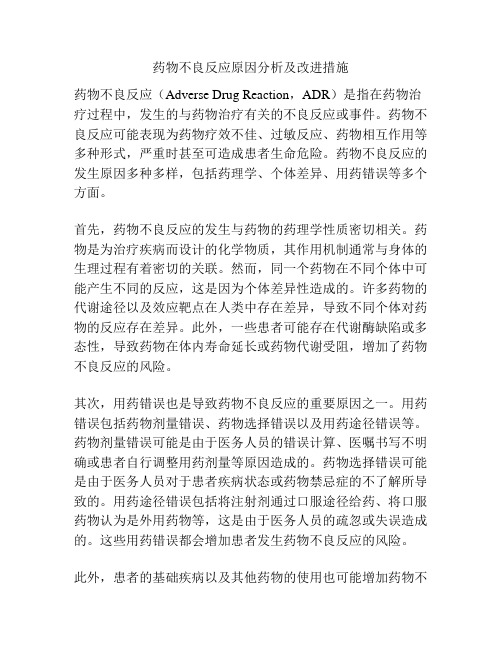 药物不良反应原因分析及改进措施

药物不良反应（Adverse Drug Reaction，ADR）是指在药物治疗过程中，发生的与药物治疗有关的不良反应或事件。药物不良反应可能表现为药物疗效不佳、过敏反应、药物相互作用等多种形式，严重时甚至可造成患者生命危险。药物不良反应的发生原因多种多样，包括药理学、个体差异、用药错误等多个方面。

首先，药物不良反应的发生与药物的药理学性质密切相关。药物是为治疗疾病而设计的化学物质，其作用机制通常与身体的生理过程有着密切的关联。然而，同一个药物在不同个体中可能产生不同的反应，这是因为个体差异性造成的。许多药物的代谢途径以及效应靶点在人类中存在差异，导致不同个体对药物的反应存在差异。此外，一些患者可能存在代谢酶缺陷或多态性，导致药物在体内寿命延长或药物代谢受阻，增加了药物不良反应的风险。

其次，用药错误也是导致药物不良反应的重要原因之一。用药错误包括药物剂量错误、药物选择错误以及用药途径错误等。药物剂量错误可能是由于医务人员的错误计算、医嘱书写不明确或患者自行调整用药剂量等原因造成的。药物选择错误可能是由于医务人员对于患者疾病状态或药物禁忌症的不了解所导致的。用药途径错误包括将注射剂通过口服途径给药、将口服药物认为是外用药物等，这是由于医务人员的疏忽或失误造成的。这些用药错误都会增加患者发生药物不良反应的风险。

此外，患者的基础疾病以及其他药物的使用也可能增加药物不